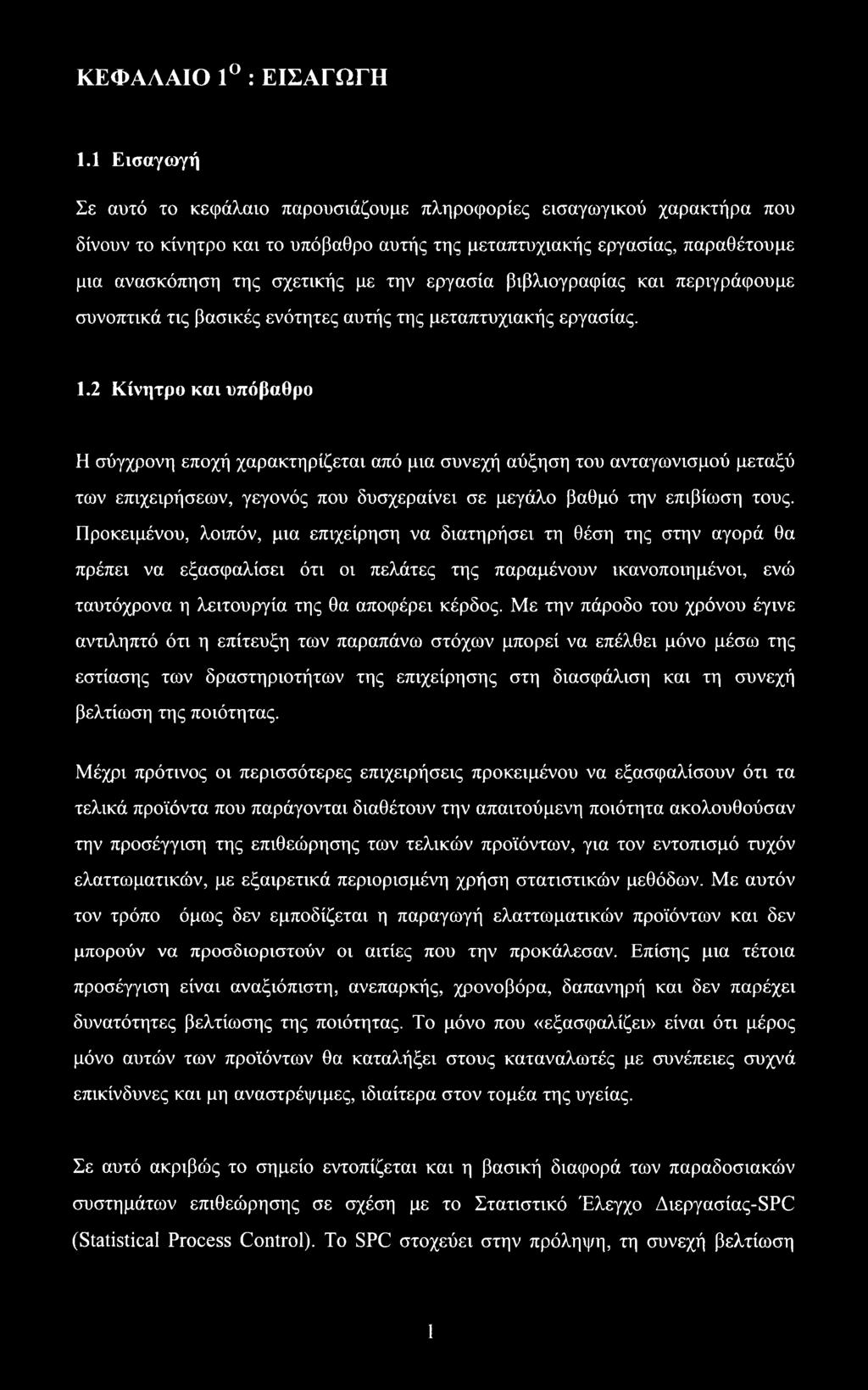 ΚΕΦΑΛΑΙΟ 1$^{Ο}$ : ΕΙΣΑΓΩΓΗ

1.1 Εισαγωγή

Σε αυτό το κεφάλαιο παρουσιάζουμε πληροφορίες εισαγωγικού χαρακτήρα που δίνουν το κίνητρο και το υπόβαθρο αυτής της μεταπτυχιακής εργασίας, παραθέτουμε μια ανασκόπηση της σχετικής με την εργασία βιβλιογραφίας και περιγράφουμε συνοπτικά τις βασικές ενότητες αυτής της μεταπτυχιακής εργασίας.

1.2 Κίνητρο και υπόβαθρο

Η σύγχρονη εποχή χαρακτηρίζεται από μια συνεχή αύξηση του ανταγωνισμού μεταξύ των επιχειρήσεων, γεγονός που δυσχεραίνει σε μεγάλο βαθμό την επιβίωση τους. Προκειμένου, λοιπόν, μια επιχείρηση να διατηρήσει τη θέση της στην αγορά θα πρέπει να εξασφαλίσει ότι οι πελάτες της παραμένουν ικανοποιημένοι, ενώ ταυτόχρονα η λειτουργία της θα αποφέρει κέρδος. Με την πάροδο του χρόνου έγινε αντιληπτό ότι η επίτευξη των παραπάνω στόχων μπορεί να επέλθει μόνο μέσω της εστίασης των δραστηριοτήτων της επιχείρησης στη διασφάλιση και τη συνεχή βελτίωση της ποιότητας.

Μέχρι πρότινος οι περισσότερες επιχειρήσεις προκειμένου να εξασφαλίσουν ότι τα τελικά προϊόντα που παράγονται διαθέτουν την απαιτούμενη ποιότητα ακολουθούσαν την προσέγγιση της επιθεώρησης των τελικών προϊόντων, για τον εντοπισμό τυχόν ελαττωματικών, με εξαιρετικά περιορισμένη χρήση στατιστικών μεθόδων. Με αυτόν τον τρόπο όμως δεν εμποδίζεται η παραγωγή ελαττωματικών προϊόντων και δεν μπορούν να προσδιοριστούν οι αιτίες που την προκάλεσαν. Επίσης μια τέτοια προσέγγιση είναι αναξιόπιστη, ανεπαρκής, χρονοβόρα, δαπανηρή και δεν παρέχει δυνατότητες βελτίωσης της ποιότητας. Το μόνο που «εξασφαλίζει» είναι ότι μέρος μόνο αυτών των προϊόντων θα καταλήξει στους καταναλωτές με συνέπειες συχνά επικίνδυνες και μη αναστρέψιμες, ιδιαίτερα στον τομέα της υγείας.

Σε αυτό ακριβώς το σημείο εντοπίζεται και η βασική διαφορά των παραδοσιακών συστημάτων επιθεώρησης σε σχέση με το Στατιστικό Έλεγχο Διεργασίας-SPC (Statistical Process Control). Το SPC στοχεύει στην πρόληψη, τη συνεχή βελτίωση

1